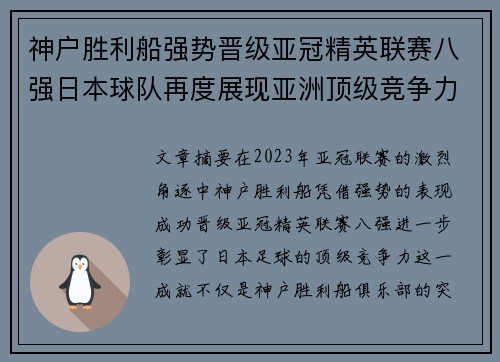 神户胜利船强势晋级亚冠精英联赛八强日本球队再度展现亚洲顶级竞争力

文章摘要在2023年亚冠联赛的激烈角逐中神户胜利船凭借强势的表现成功晋级亚冠精英联赛八强进一步彰显了日本足球的顶级竞争力这一成就不仅是神户胜利船俱乐部的突